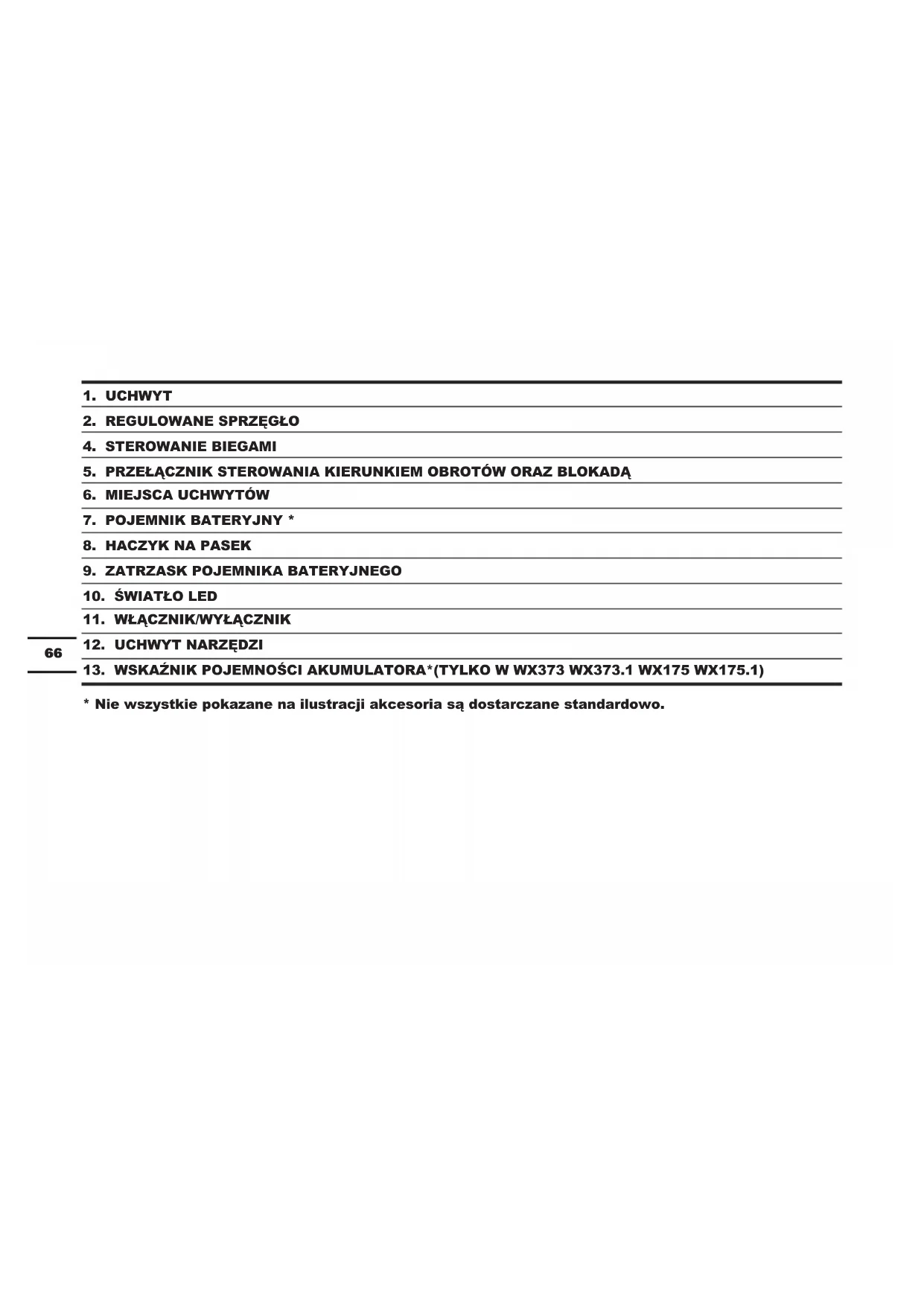 1. UCHWYT

2. REGULOWANE SPRZĘGŁO

4. STEROWANIE BIEGAMI

5. PRZEŁĄCZNIK STEROWANIA KIERUNKIEM OBROTÓW ORAZ BLOKADĄ

6. MIEJSCA UCHWYTÓW

7. POJEMNIK BATERYJNY *

8. HACZYK NA PASEK

9. ZATRZASK POJEMNIKA BATERYJNEGO

10. ŚWIATŁO LED

11. WŁĄCZNIK/WYŁĄCZNIK

12. UCHWYT NARZĘDZI

13. WSKAŹNIK POJEMNOŚCI AKUMULATORA*(TYLKO W WX373 WX373.1 WX175 WX175.1)

* Nie wszystkie pokazane na ilustracji akcesoria są dostarczane standardowo.

66